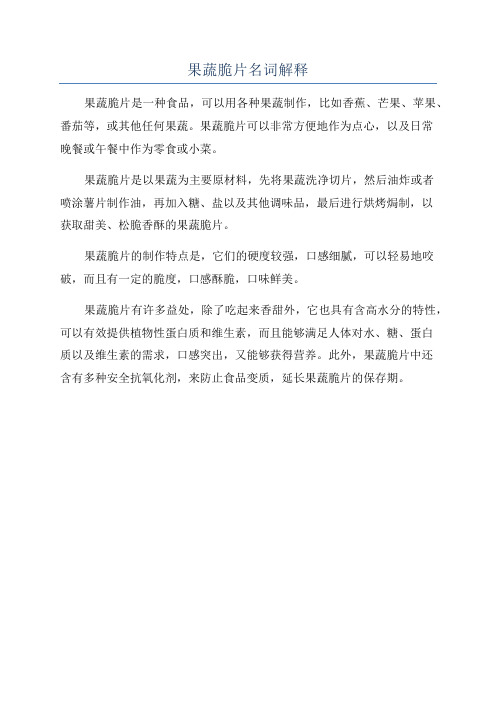 果蔬脆片名词解释

果蔬脆片是一种食品，可以用各种果蔬制作，比如香蕉、芒果、苹果、番茄等，或其他任何果蔬。果蔬脆片可以非常方便地作为点心，以及日常晚餐或午餐中作为零食或小菜。

果蔬脆片是以果蔬为主要原材料，先将果蔬洗净切片，然后油炸或者喷涂薯片制作油，再加入糖、盐以及其他调味品，最后进行烘烤焗制，以获取甜美、松脆香酥的果蔬脆片。

果蔬脆片的制作特点是，它们的硬度较强，口感细腻，可以轻易地咬破，而且有一定的脆度，口感酥脆，口味鲜美。

果蔬脆片有许多益处，除了吃起来香甜外，它也具有含高水分的特性，可以有效提供植物性蛋白质和维生素，而且能够满足人体对水、糖、蛋白质以及维生素的需求，口感突出，又能够获得营养。此外，果蔬脆片中还含有多种安全抗氧化剂，来防止食品变质，延长果蔬脆片的保存期。